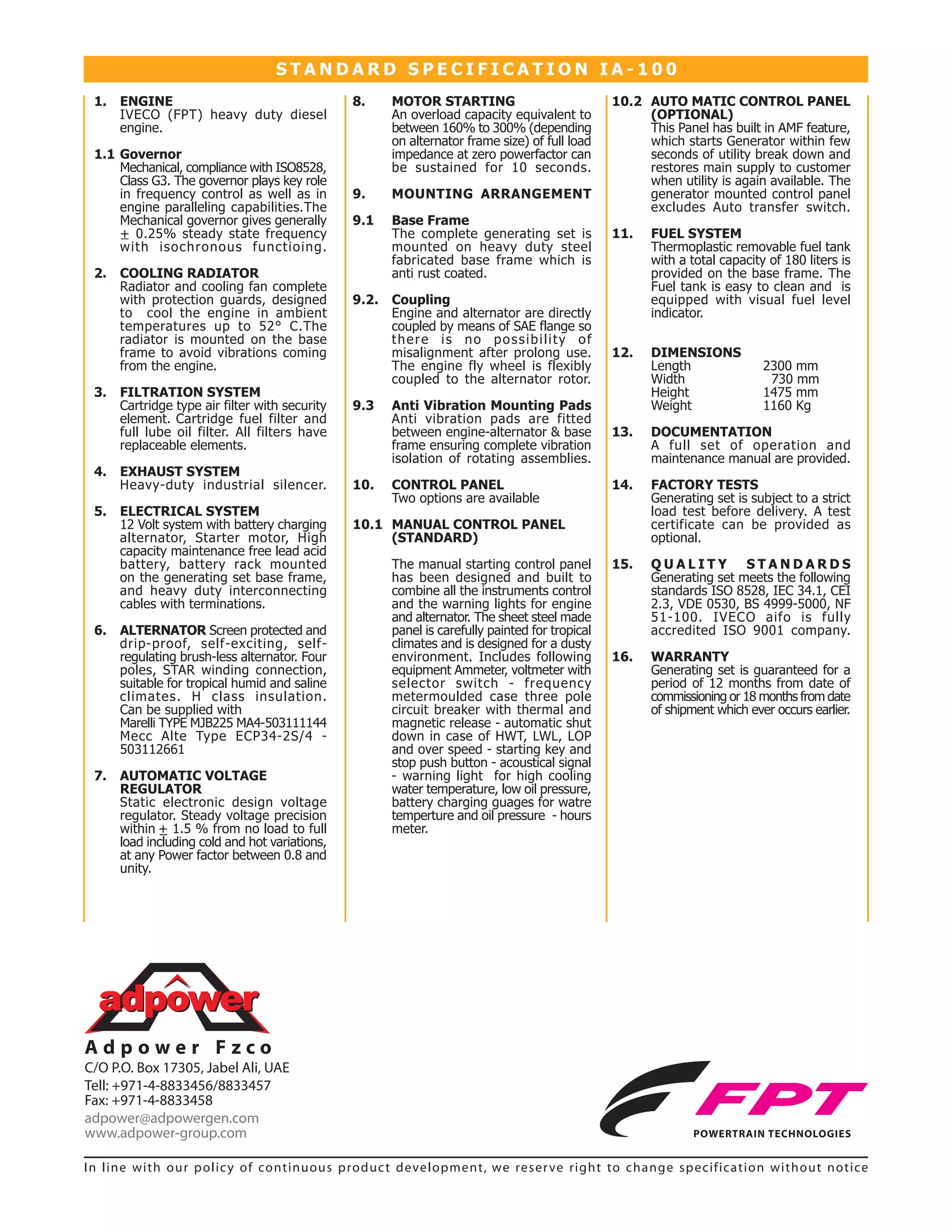 STANDARD SPECIFICATION IA-100

1. ENGINE
IVECO (FPT) heavy duty diesel engine.

1.1 Governor
Mechanical, compliance with ISO8528, Class G3. The governor plays key role in frequency control as well as in engine paralleling capabilities.The Mechanical governor gives generally $\pm$ 0.25% steady state frequency with isochronous functioing.

2. COOLING RADIATOR
Radiator and cooling fan complete with protection guards, designed to cool the engine in ambient temperatures up to 52° C.The radiator is mounted on the base frame to avoid vibrations coming from the engine.

3. FILTRATION SYSTEM
Cartridge type air filter with security element. Cartridge fuel filter and full lube oil filter. All filters have replaceable elements.

4. EXHAUST SYSTEM
Heavy-duty industrial silencer.

5. ELECTRICAL SYSTEM
12 Volt system with battery charging alternator, Starter motor, High capacity maintenance free lead acid battery, battery rack mounted on the generating set base frame, and heavy duty interconnecting cables with terminations.

6. ALTERNATOR Screen protected and drip-proof, self-exciting, self-regulating brush-less alternator. Four poles, STAR winding connection, suitable for tropical humid and saline climates. H class insulation. Can be supplied with
Marelli TYPE MJB225 MA4-503111144
Mecc Alte Type ECP34-2S/4 - 503112661

7. AUTOMATIC VOLTAGE REGULATOR
Static electronic design voltage regulator. Steady voltage precision within $\pm$ 1.5 % from no load to full load including cold and hot variations, at any Power factor between 0.8 and unity.

8. MOTOR STARTING
An overload capacity equivalent to between 160% to 300% (depending on alternator frame size) of full load impedance at zero powerfactor can be sustained for 10 seconds.

9. MOUNTING ARRANGEMENT

9.1 Base Frame
The complete generating set is mounted on heavy duty steel fabricated base frame which is anti rust coated.

9.2. Coupling
Engine and alternator are directly coupled by means of SAE flange so there is no possibility of misalignment after prolong use. The engine fly wheel is flexibly coupled to the alternator rotor.

9.3 Anti Vibration Mounting Pads
Anti vibration pads are fitted between engine-alternator & base frame ensuring complete vibration isolation of rotating assemblies.

10. CONTROL PANEL
Two options are available

10.1 MANUAL CONTROL PANEL (STANDARD)

The manual starting control panel has been designed and built to combine all the instruments control and the warning lights for engine and alternator. The sheet steel made panel is carefully painted for tropical climates and is designed for a dusty environment. Includes following equipment Ammeter, voltmeter with selector switch - frequency metermoulded case three pole circuit breaker with thermal and magnetic release - automatic shut down in case of HWT, LWL, LOP and over speed - starting key and stop push button - acoustical signal - warning light for high cooling water temperature, low oil pressure, battery charging guages for watre temperture and oil pressure - hours meter.

10.2 AUTO MATIC CONTROL PANEL (OPTIONAL)
This Panel has built in AMF feature, which starts Generator within few seconds of utility break down and restores main supply to customer when utility is again available. The generator mounted control panel excludes Auto transfer switch.

11. FUEL SYSTEM
Thermoplastic removable fuel tank with a total capacity of 180 liters is provided on the base frame. The Fuel tank is easy to clean and is equipped with visual fuel level indicator.

12. DIMENSIONS
| Length | 2300 mm |
| Width | 730 mm |
| Height | 1475 mm |
| Weight | 1160 Kg |

13. DOCUMENTATION
A full set of operation and maintenance manual are provided.

14. FACTORY TESTS
Generating set is subject to a strict load test before delivery. A test certificate can be provided as optional.

15. QUALITY STANDARDS
Generating set meets the following standards ISO 8528, IEC 34.1, CEI 2.3, VDE 0530, BS 4999-5000, NF 51-100. IVECO aifo is fully accredited ISO 9001 company.

16. WARRANTY
Generating set is guaranteed for a period of 12 months from date of commissioning or 18 months from date of shipment which ever occurs earlier.

adpower
Adpower Fzco
C/O P.O. Box 17305, Jabel Ali, UAE
Tell: +971-4-8833456/8833457
Fax: +971-4-8833458
adpower@adpowergen.com
www.adpower-group.com

FPT
POWERTRAIN TECHNOLOGIES

In line with our policy of continuous product development, we reserve right to change specification without notice